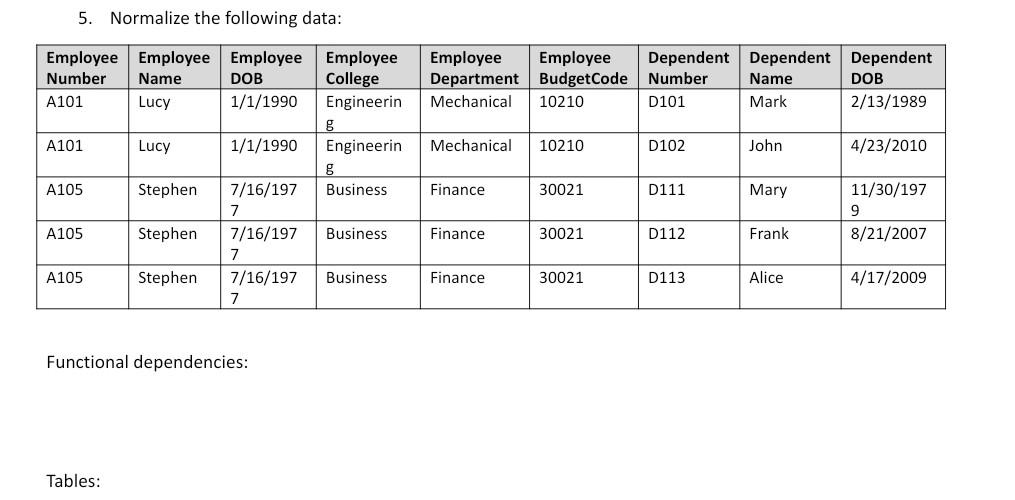 5. Normalize the following data:

| Employee Number | Employee Name | Employee DOB | Employee College | Employee Department | Employee BudgetCode | Dependent Number | Dependent Name | Dependent DOB |
|---|---|---|---|---|---|---|---|---|
| A101 | Lucy | 1/1/1990 | Engineering | Mechanical | 10210 | D101 | Mark | 2/13/1989 |
| A101 | Lucy | 1/1/1990 | Engineering | Mechanical | 10210 | D102 | John | 4/23/2010 |
| A105 | Stephen | 7/16/1977 | Business | Finance | 30021 | D111 | Mary | 11/30/1979 |
| A105 | Stephen | 7/16/1977 | Business | Finance | 30021 | D112 | Frank | 8/21/2007 |
| A105 | Stephen | 7/16/1977 | Business | Finance | 30021 | D113 | Alice | 4/17/2009 |

Functional dependencies:

Tables: